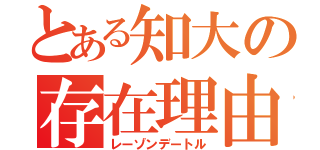 とある知大の
存在理由
レーゾンデートル